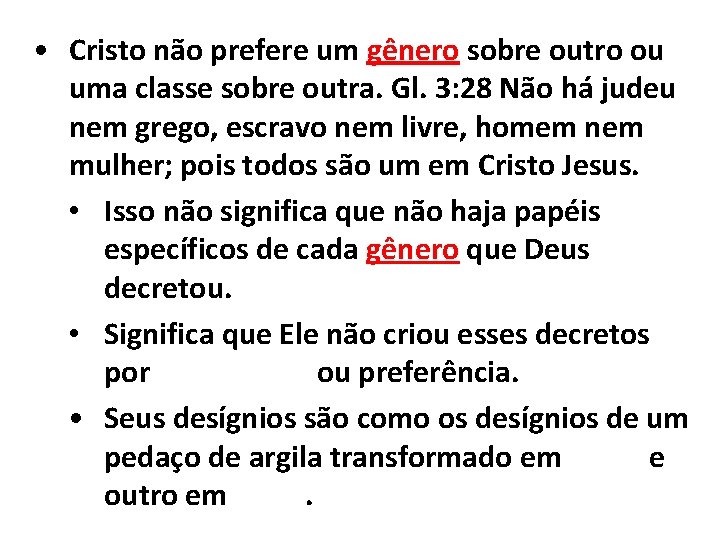 • Cristo não prefere um gênero sobre outro ou uma classe sobre outra. Gl. 3:28 Não há judeu nem grego, escravo nem livre, homem nem mulher; pois todos são um em Cristo Jesus.

• Isso não significa que não haja papéis específicos de cada gênero que Deus decretou.

• Significa que Ele não criou esses decretos por ou preferência.

• Seus desígnios são como os desígnios de um pedaço de argila transformado em e outro em .